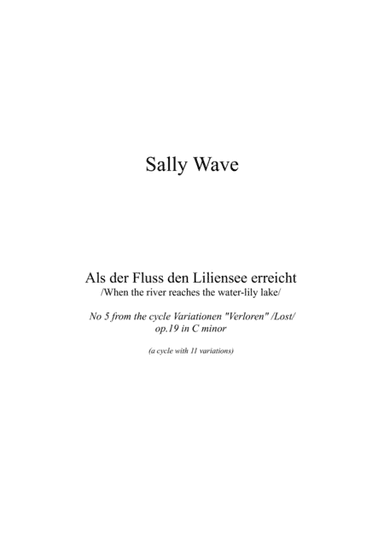 Sally Wave

Als der Fluss den Liliensee erreicht
/When the river reaches the water-lily lake/

No 5 from the cycle Variationen "Verloren" /Lost/
op.19 in C minor

(a cycle with 11 variations)